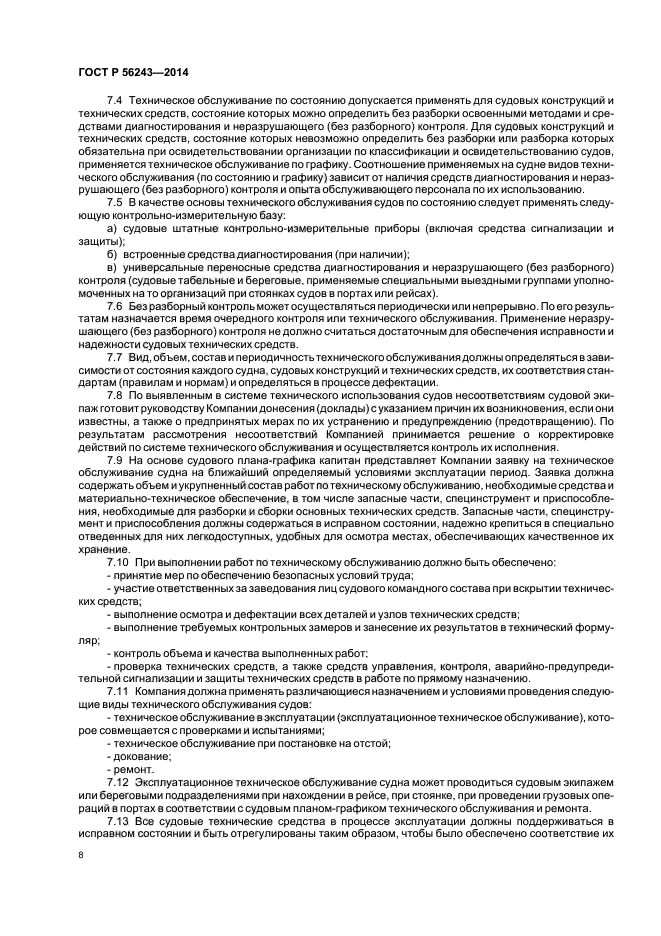 ГОСТ Р 56243—2014

7.4 Техническое обслуживание по состоянию допускается применять для судовых конструкций и технических средств, состояние которых можно определить без разборки освоенными методами и средствами диагностирования и неразрушающего (без разборного) контроля. Для судовых конструкций и технических средств, состояние которых невозможно определить без разборки или разборка которых обязательна при освидетельствовании организации по классификации и освидетельствованию судов, применяется техническое обслуживание по графику. Соотношение применяемых на судне видов технического обслуживания (по состоянию и графику) зависит от наличия средств диагностирования и неразрушающего (без разборного) контроля и опыта обслуживающего персонала по их использованию.

7.5 В качестве основы технического обслуживания судов по состоянию следует применять следующую контрольно-измерительную базу:

а) судовые штатные контрольно-измерительные приборы (включая средства сигнализации и защиты);

б) встроенные средства диагностирования (при наличии);

в) универсальные переносные средства диагностирования и неразрушающего (без разборного) контроля (судовые табельные и береговые, применяемые специальными выездными группами уполномоченных на то организаций при стоянках судов в портах или рейсах).

7.6 Без разборный контроль может осуществляться периодически или непрерывно. По его результатам назначается время очередного контроля или технического обслуживания. Применение неразрушающего (без разборного) контроля не должно считаться достаточным для обеспечения исправности и надежности судовых технических средств.

7.7 Вид, объем, состав и периодичность технического обслуживания должны определяться в зависимости от состояния каждого судна, судовых конструкций и технических средств, их соответствия стандартам (правилам и нормам) и определяться в процессе дефектации.

7.8 По выявленным в системе технического использования судов несоответствиям судовой экипаж готовит руководству Компании донесения (доклады) с указанием причин их возникновения, если они известны, а также о предпринятых мерах по их устранению и предупреждению (предотвращению). По результатам рассмотрения несоответствий Компанией принимается решение о корректировке действий по системе технического обслуживания и осуществляется контроль их исполнения.

7.9 На основе судового плана-графика капитан представляет Компании заявку на техническое обслуживание судна на ближайший определяемый условиями эксплуатации период. Заявка должна содержать объем и укрупненный состав работ по техническому обслуживанию, необходимые средства и материально-техническое обеспечение, в том числе запасные части, специнструмент и приспособления, необходимые для разборки и сборки основных технических средств. Запасные части, специнструмент и приспособления должны содержаться в исправном состоянии, надежно крепиться в специально отведенных для них легкодоступных, удобных для осмотра местах, обеспечивающих качественное их хранение.

7.10 При выполнении работ по техническому обслуживанию должно быть обеспечено:

- принятие мер по обеспечению безопасных условий труда;

- участие ответственных за заведования лиц судового командного состава при вскрытии технических средств;

- выполнение осмотра и дефектации всех деталей и узлов технических средств;

- выполнение требуемых контрольных замеров и занесение их результатов в технический формуляр;

- контроль объема и качества выполненных работ;

- проверка технических средств, а также средств управления, контроля, аварийно-предупредительной сигнализации и защиты технических средств в работе по прямому назначению.

7.11 Компания должна применять различающиеся назначением и условиями проведения следующие виды технического обслуживания судов:

- техническое обслуживание в эксплуатации (эксплуатационное техническое обслуживание), которое совмещается с проверками и испытаниями;

- техническое обслуживание при постановке на отстой;

- докование;

- ремонт.

7.12 Эксплуатационное техническое обслуживание судна может проводиться судовым экипажем или береговыми подразделениями при нахождении в рейсе, при стоянке, при проведении грузовых операций в портах в соответствии с судовым планом-графиком технического обслуживания и ремонта.

7.13 Все судовые технические средства в процессе эксплуатации должны поддерживаться в исправном состоянии и быть отрегулированы таким образом, чтобы было обеспечено соответствие их

8